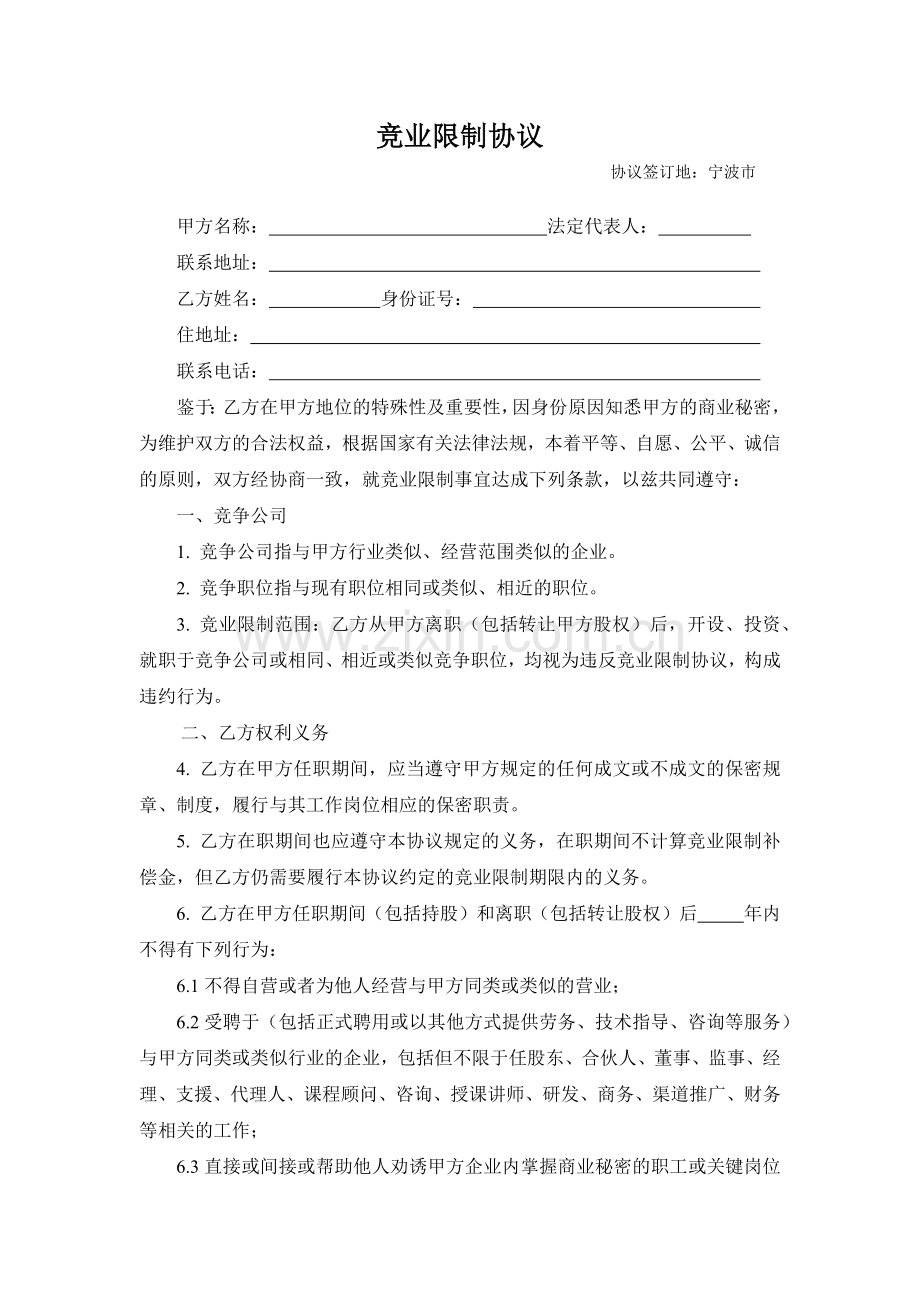 竞业限制协议

协议签订地：宁波市

甲方名称：____法定代表人：____

联系地址：____

乙方姓名：____身份证号：____

住地址：____

联系电话：____

鉴于：乙方在甲方地位的特殊性及重要性，因身份原因知悉甲方的商业秘密，为维护双方的合法权益，根据国家有关法律法规，本着平等、自愿、公平、诚信的原则，双方经协商一致，就竞业限制事宜达成下列条款，以兹共同遵守：

一、竞争公司

1.竞争公司指与甲方行业类似、经营范围类似的企业。

2.竞争职位指与现有职位相同或类似、相近的职位。

3.竞业限制范围：乙方从甲方离职（包括转让甲方股权）后，开设、投资、就职于竞争公司或相同、相近或类似竞争职位，均视为违反竞业限制协议，构成违约行为。

二、乙方权利义务

4.乙方在甲方任职期间，应当遵守甲方规定的任何成文或不成文的保密规章、制度，履行与其工作岗位相应的保密职责。

5.乙方在职期间也应遵守本协议规定的义务，在职期间不计算竞业限制补偿金，但乙方仍需要履行本协议约定的竞业限制期限内的义务。

6.乙方在甲方任职期间（包括持股）和离职（包括转让股权）后____年内不得有下列行为：

6.1不得自营或者为他人经营与甲方同类或类似的营业；

6.2受聘于（包括正式聘用或以其他方式提供劳务、技术指导、咨询等服务）与甲方同类或类似行业的企业，包括但不限于任股东、合伙人、董事、监事、经理、支援、代理人、课程顾问、咨询、授课讲师、研发、商务、渠道推广、财务等相关的工作；

6.3直接或间接或帮助他人劝诱甲方企业内掌握商业秘密的职工或关键岗位

www.zixin.com.cn